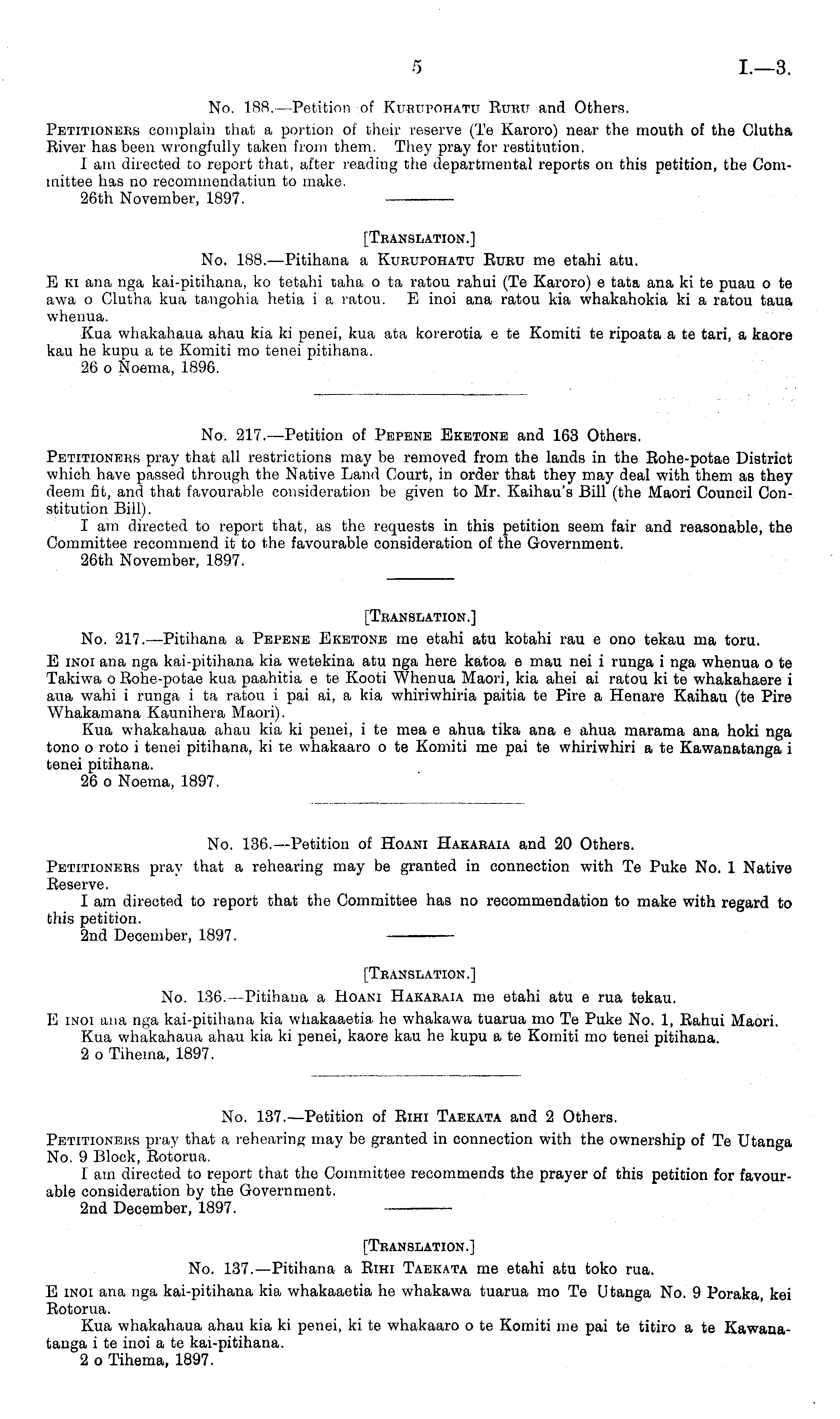 5 I.—3.

No. 188.—Petition of Kurupohatu Ruru and Others.

Petitioners complain that a portion of their reserve (Te Karoro) near the mouth of the Clutha River has been wrongfully taken from them. They pray for restitution.

I am directed to report that, after reading the departmental reports on this petition, the Committee has no recommendatiun to make.

26th November, 1897.

[Translation.]

No. 188.—Pitihana a Kurupohatu Ruru me etahi atu.

E ki ana nga kai-pitihana, ko tetahi taha o ta ratou rahui (Te Karoro) e tata ana ki te puau o te awa o Clutha kua tangohia hetia i a ratou. E inoi ana ratou kia whakahokia ki a ratou taua whenua.

Kua whakahaua ahau kia ki penei, kua ata korerotia e te Komiti te ripoata a te tari, a kaore kau he kupu a te Komiti mo tenei pitihana.

26 o Noema, 1896.

No. 217.—Petition of Pepene Eketone and 163 Others.

Petitioners pray that all restrictions may be removed from the lands in the Rohe-potae District which have passed through the Native Land Court, in order that they may deal with them as they deem fit, and that favourable consideration be given to Mr. Kaihau's Bill (the Maori Council Constitution Bill).

I am directed to report that, as the requests in this petition seem fair and reasonable, the Committee recommend it to the favourable consideration of the Government.

26th November, 1897.

[Translation.]

No. 217.—Pitihana a Pepene Eketone me etahi atu kotahi rau e ono tekau ma toru.

E inoi ana nga kai-pitihana kia wetekina atu nga here katoa e mau nei i runga i nga whenua o te Takiwa o Rohe-potae kua paahitia e te Kooti Whenua Maori, kia ahei ai ratou ki te whakahaere i aua wahi i runga i ta ratou i pai ai, a kia whiriwhiria paitia te Pire a Henare Kaihau (te Pire Whakamana Kaunihera Maori).

Kua whakahaua ahau kia ki penei, i te mea e ahua tika ana e ahua marama ana hoki nga tono o roto i tenei pitihana, ki te whakaaro o te Komiti me pai te whiriwhiri a te Kawanatanga i tenei pitihana.

26 o Noema, 1897.

No. 136.—Petition of Hoani Hakaraia and 20 Others.

Petitioners pray that a rehearing may be granted in connection with Te Puke No. 1 Native Reserve.

I am directed to report that the Committee has no recommendation to make with regard to this petition.

2nd December, 1897.

[Translation.]

No. 136.—Pitihana a Hoani Hakaraia me etahi atu e rua tekau.

E inoi ana nga kai-pitihana kia whakaaetia he whakawa tuarua mo Te Puke No. 1, Rahui Maori.

Kua whakahaua ahau kia ki penei, kaore kau he kupu a te Komiti mo tenei pitihana.

2 o Tihema, 1897.

No. 137.—Petition of Rihi Taekata and 2 Others.

Petitioners pray that a rehearing may be granted in connection with the ownership of Te Utanga No. 9 Block, Rotorua.

I am directed to report that the Committee recommends the prayer of this petition for favourable consideration by the Government.

2nd December, 1897.

[Translation.]

No. 137.—Pitihana a Rihi Taekata me etahi atu toko rua.

E inoi ana nga kai-pitihana kia whakaaetia he whakawa tuarua mo Te Utanga No. 9 Poraka, kei Rotorua.

Kua whakahaua ahau kia ki penei, ki te whakaaro o te Komiti me pai te titiro a te Kawanatanga i te inoi a te kai-pitihana.

2 o Tihema, 1897.